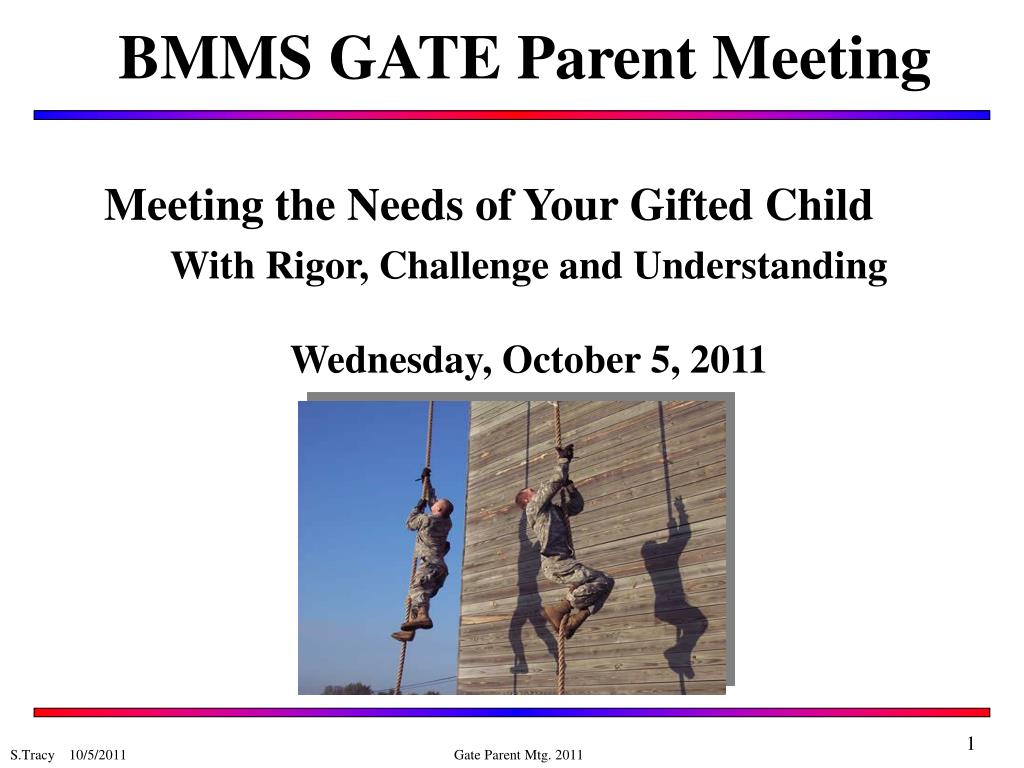 BMMS GATE Parent Meeting

Meeting the Needs of Your Gifted Child
With Rigor, Challenge and Understanding

Wednesday, October 5, 2011

S.Tracy 10/5/2011 Gate Parent Mtg. 2011 1